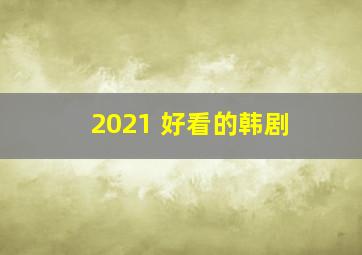 2021 好看的韩剧